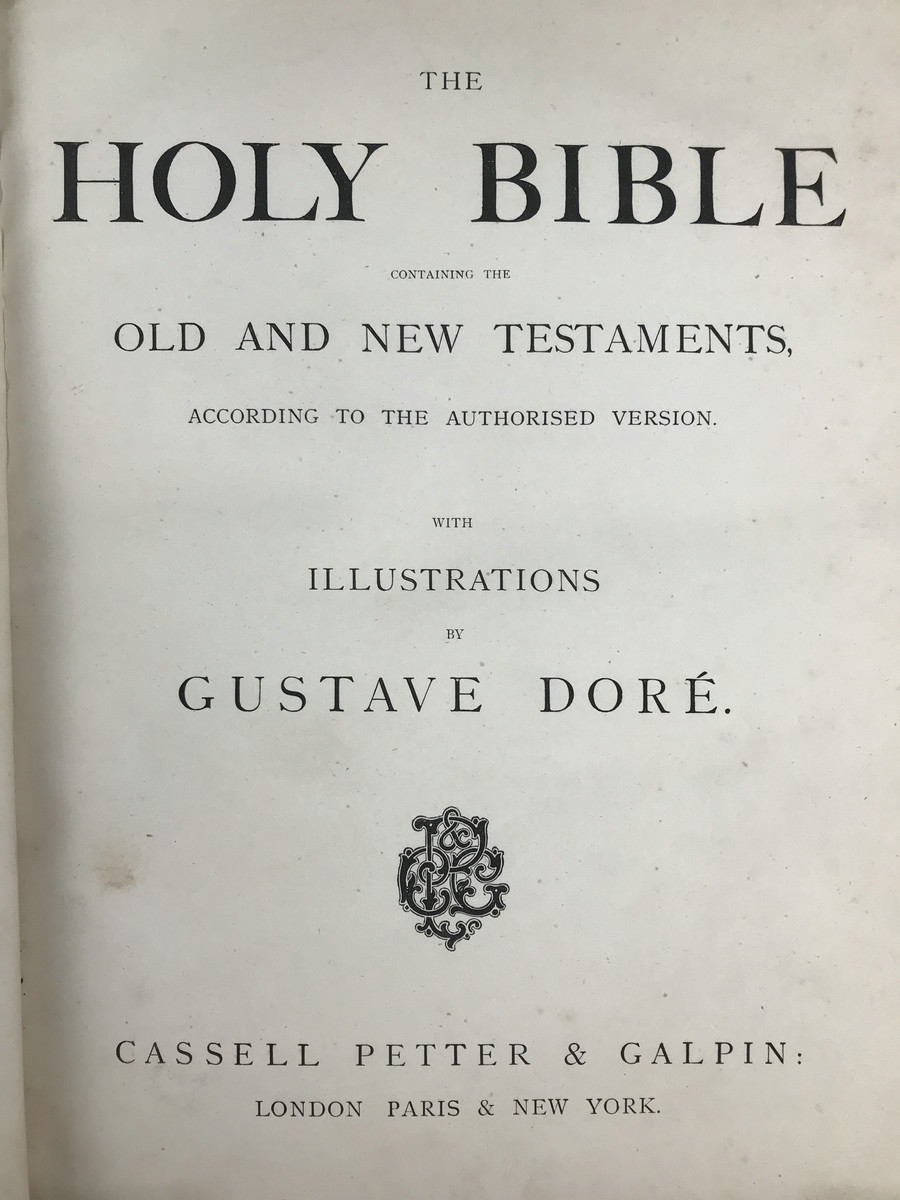 THE

HOLY BIBLE

CONTAINING THE

OLD AND NEW TESTAMENTS,

ACCORDING TO THE AUTHORISED VERSION.

WITH

ILLUSTRATIONS

BY

GUSTAVE DORÉ.

CASSELL PETTER & GALPIN:

LONDON PARIS & NEW YORK.